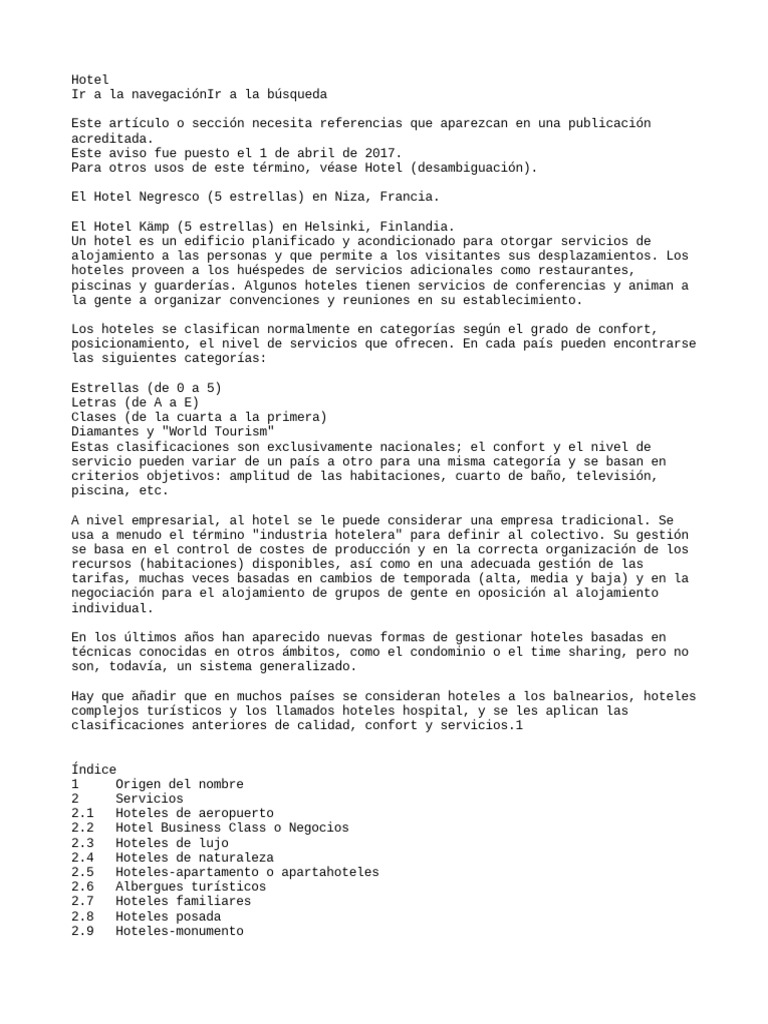 Hotel
Ir a la navegaciónIr a la búsqueda

Este artículo o sección necesita referencias que aparezcan en una publicación acreditada.
Este aviso fue puesto el 1 de abril de 2017.
Para otros usos de este término, véase Hotel (desambiguación).

El Hotel Negresco (5 estrellas) en Niza, Francia.

El Hotel Kämp (5 estrellas) en Helsinki, Finlandia.
Un hotel es un edificio planificado y acondicionado para otorgar servicios de alojamiento a las personas y que permite a los visitantes sus desplazamientos. Los hoteles proveen a los huéspedes de servicios adicionales como restaurantes, piscinas y guarderías. Algunos hoteles tienen servicios de conferencias y animan a la gente a organizar convenciones y reuniones en su establecimiento.

Los hoteles se clasifican normalmente en categorías según el grado de confort, posicionamiento, el nivel de servicios que ofrecen. En cada país pueden encontrarse las siguientes categorías:

Estrellas (de 0 a 5)
Letras (de A a E)
Clases (de la cuarta a la primera)
Diamantes y "World Tourism"
Estas clasificaciones son exclusivamente nacionales; el confort y el nivel de servicio pueden variar de un país a otro para una misma categoría y se basan en criterios objetivos: amplitud de las habitaciones, cuarto de baño, televisión, piscina, etc.

A nivel empresarial, al hotel se le puede considerar una empresa tradicional. Se usa a menudo el término "industria hotelera" para definir al colectivo. Su gestión se basa en el control de costes de producción y en la correcta organización de los recursos (habitaciones) disponibles, así como en una adecuada gestión de las tarifas, muchas veces basadas en cambios de temporada (alta, media y baja) y en la negociación para el alojamiento de grupos de gente en oposición al alojamiento individual.

En los últimos años han aparecido nuevas formas de gestionar hoteles basadas en técnicas conocidas en otros ámbitos, como el condominio o el time sharing, pero no son, todavía, un sistema generalizado.

Hay que añadir que en muchos países se consideran hoteles a los balnearios, hoteles complejos turísticos y los llamados hoteles hospital, y se les aplican las clasificaciones anteriores de calidad, confort y servicios.1

Índice
1 Origen del nombre
2 Servicios
2.1 Hoteles de aeropuerto
2.2 Hotel Business Class o Negocios
2.3 Hoteles de lujo
2.4 Hoteles de naturaleza
2.5 Hoteles-apartamento o apartahoteles
2.6 Albergues turísticos
2.7 Hoteles familiares
2.8 Hoteles posada
2.9 Hoteles-monumento